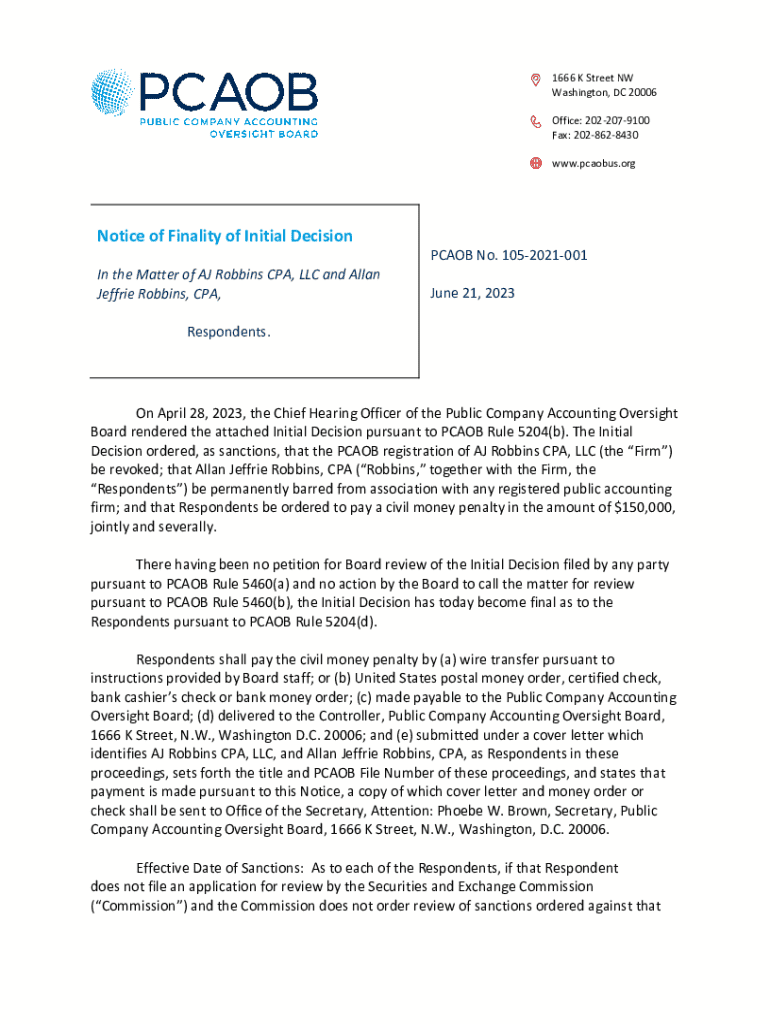 PCAOB
PUBLIC COMPANY ACCOUNTING OVERSIGHT BOARD

1666 K Street NW
Washington, DC 20006

Office: 202-207-9100
Fax: 202-862-8430

www.pcaobus.org

Notice of Finality of Initial Decision

In the Matter of AJ Robbins CPA, LLC and Allan Jeffrie Robbins, CPA,

Respondents.

PCAOB No. 105-2021-001

June 21, 2023

On April 28, 2023, the Chief Hearing Officer of the Public Company Accounting Oversight Board rendered the attached Initial Decision pursuant to PCAOB Rule 5204(b). The Initial Decision ordered, as sanctions, that the PCAOB registration of AJ Robbins CPA, LLC (the "Firm") be revoked; that Allan Jeffrie Robbins, CPA ("Robbins," together with the Firm, the "Respondents") be permanently barred from association with any registered public accounting firm; and that Respondents be ordered to pay a civil money penalty in the amount of $150,000, jointly and severally.

There having been no petition for Board review of the Initial Decision filed by any party pursuant to PCAOB Rule 5460(a) and no action by the Board to call the matter for review pursuant to PCAOB Rule 5460(b), the Initial Decision has today become final as to the Respondents pursuant to PCAOB Rule 5204(d).

Respondents shall pay the civil money penalty by (a) wire transfer pursuant to instructions provided by Board staff; or (b) United States postal money order, certified check, bank cashier's check or bank money order; (c) made payable to the Public Company Accounting Oversight Board; (d) delivered to the Controller, Public Company Accounting Oversight Board, 1666 K Street, N.W., Washington D.C. 20006; and (e) submitted under a cover letter which identifies AJ Robbins CPA, LLC, and Allan Jeffrie Robbins, CPA, as Respondents in these proceedings, sets forth the title and PCAOB File Number of these proceedings, and states that payment is made pursuant to this Notice, a copy of which cover letter and money order or check shall be sent to Office of the Secretary, Attention: Phoebe W. Brown, Secretary, Public Company Accounting Oversight Board, 1666 K Street, N.W., Washington, D.C. 20006.

Effective Date of Sanctions: As to each of the Respondents, if that Respondent does not file an application for review by the Securities and Exchange Commission ("Commission") and the Commission does not order review of sanctions ordered against that